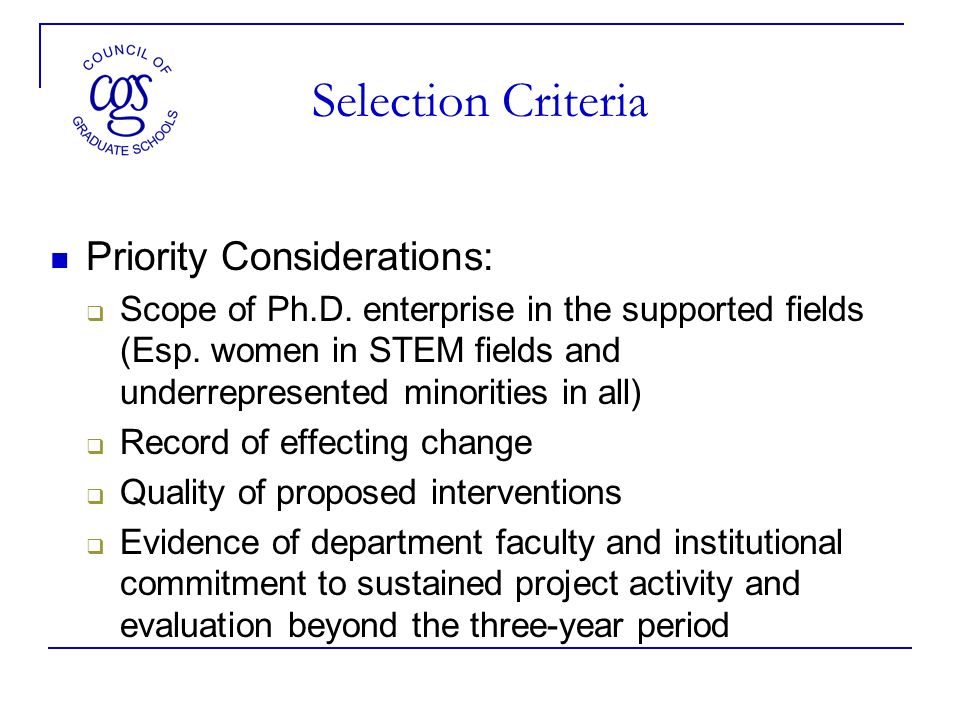 COUNCIL OF
cgs
GRADUATE SCHOOLS

Selection Criteria

Priority Considerations:

Scope of Ph.D. enterprise in the supported fields (Esp. women in STEM fields and underrepresented minorities in all)

Record of effecting change

Quality of proposed interventions

Evidence of department faculty and institutional commitment to sustained project activity and evaluation beyond the three-year period